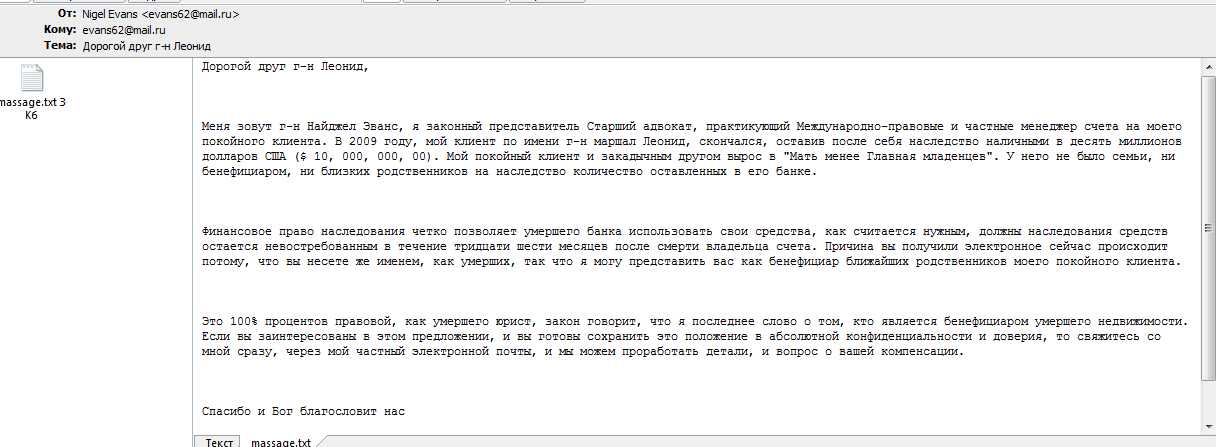 От: Nigel Evans <evans62@mail.ru>
Кому: evans62@mail.ru
Тема: Дорогой друг г-н Леонид

massage.txt 3 Кб

Дорогой друг г-н Леонид,

Меня зовут г-н Найджел Эванс, я законный представитель Старший адвокат, практикующий Международно-правовые и частные менеджер счета на моего покойного клиента. В 2009 году, мой клиент по имени г-н маршал Леонид, скончался, оставив после себя наследство наличными в десять миллионов долларов США ($ 10, 000, 000, 00). Мой покойный клиент и закадычным другом вырос в "Мать менее Главная младенцев". У него не было семьи, ни бенефициаром, ни близких родственников на наследство количество оставленных в его банке.

Финансовое право наследования четко позволяет умершего банка использовать свои средства, как считается нужным, должны наследования средств остается невостребованным в течение тридцати шести месяцев после смерти владельца счета. Причина вы получили электронное сейчас происходит потому, что вы несете же именем, как умерших, так что я могу представить вас как бенефициар ближайших родственников моего покойного клиента.

Это 100% процентов правовой, как умершего юрист, закон говорит, что я последнее слово о том, кто является бенефициаром умершего недвижимости. Если вы заинтересованы в этом предложении, и вы готовы сохранить это положение в абсолютной конфиденциальности и доверия, то свяжитесь со мной сразу, через мой частный электронной почты, и мы можем проработать детали, и вопрос о вашей компенсации.

Спасибо и Бог благословит нас

Текст massage.txt